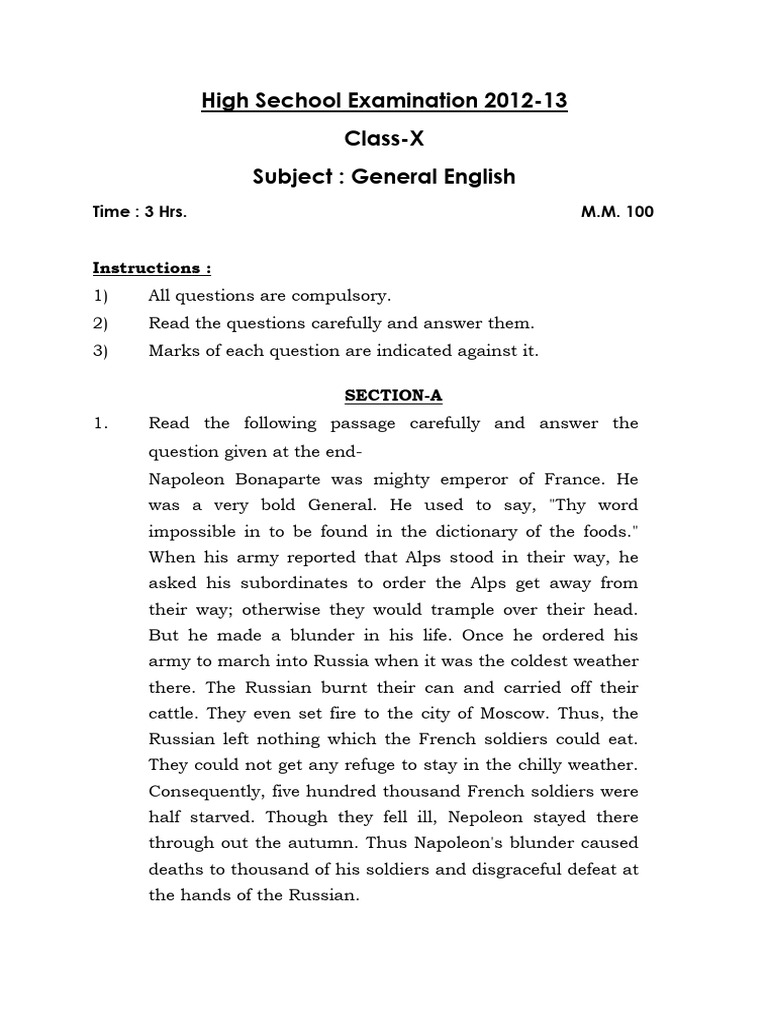 High Sechool Examination 2012-13

Class-X

Subject : General English

Time : 3 Hrs. M.M. 100

Instructions :

1) All questions are compulsory.

2) Read the questions carefully and answer them.

3) Marks of each question are indicated against it.

SECTION-A

1. Read the following passage carefully and answer the question given at the end-

Napoleon Bonaparte was mighty emperor of France. He was a very bold General. He used to say, "Thy word impossible in to be found in the dictionary of the foods." When his army reported that Alps stood in their way, he asked his subordinates to order the Alps get away from their way; otherwise they would trample over their head. But he made a blunder in his life. Once he ordered his army to march into Russia when it was the coldest weather there. The Russian burnt their can and carried off their cattle. They even set fire to the city of Moscow. Thus, the Russian left nothing which the French soldiers could eat. They could not get any refuge to stay in the chilly weather. Consequently, five hundred thousand French soldiers were half starved. Though they fell ill, Nepoleon stayed there through out the autumn. Thus Napoleon's blunder caused deaths to thousand of his soldiers and disgraceful defeat at the hands of the Russian.